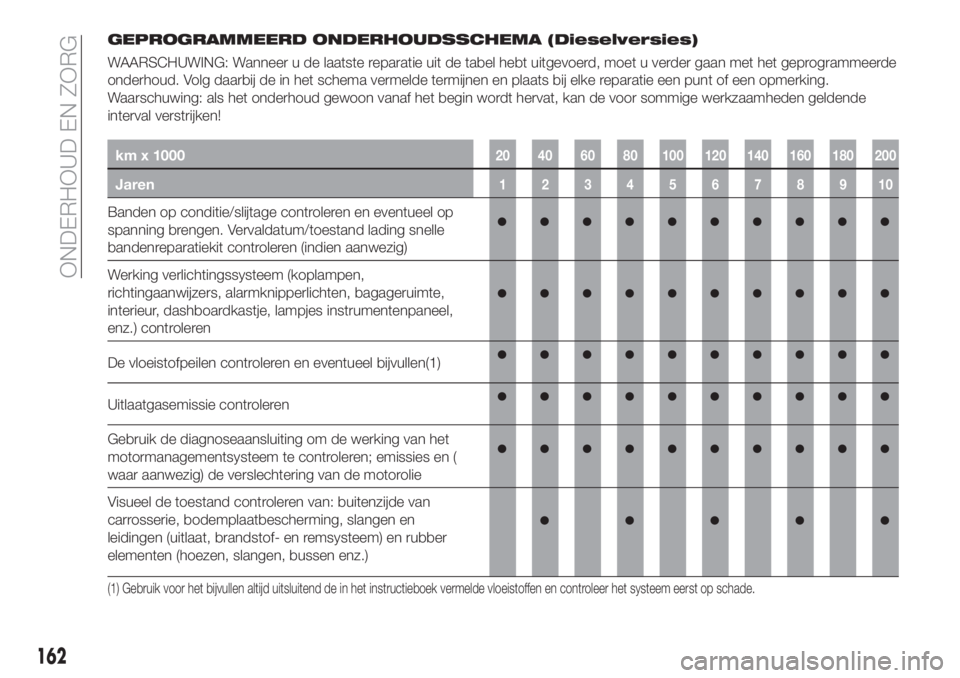 ONDERHOUD EN ZORG

GEPROGRAMMEERD ONDERHOUDSSCHEMA (Dieselversies)

WAARSCHUWING: Wanneer u de laatste reparatie uit de tabel hebt uitgevoerd, moet u verder gaan met het geprogrammeerde onderhoud. Volg daarbij de in het schema vermelde termijnen en plaats bij elke reparatie een punt of een opmerking. Waarschuwing: als het onderhoud gewoon vanaf het begin wordt hervat, kan de voor sommige werkzaamheden geldende interval verstrijken!

| km x 1000 | 20 | 40 | 60 | 80 | 100 | 120 | 140 | 160 | 180 | 200 |
|---|---|---|---|---|---|---|---|---|---|---|
| Jaren | 1 | 2 | 3 | 4 | 5 | 6 | 7 | 8 | 9 | 10 |
| Banden op conditie/slijtage controleren en eventueel op spanning brengen. Vervaldatum/toestand lading snelle bandenreparatiekit controleren (indien aanwezig) | ● | ● | ● | ● | ● | ● | ● | ● | ● | ● |
| Werking verlichtingssysteem (koplampen, richtingaanwijzers, alarmknipperlichten, bagageruimte, interieur, dashboardkastje, lampjes instrumentenpaneel, enz.) controleren | ● | ● | ● | ● | ● | ● | ● | ● | ● | ● |
| De vloeistofpeilen controleren en eventueel bijvullen(1) | ● | ● | ● | ● | ● | ● | ● | ● | ● | ● |
| Uitlaatgasemissie controleren | ● | ● | ● | ● | ● | ● | ● | ● | ● | ● |
| Gebruik de diagnoseaansluiting om de werking van het motormanagementsysteem te controleren; emissies en ( waar aanwezig) de verslechtering van de motorolie | ● | ● | ● | ● | ● | ● | ● | ● | ● | ● |
| Visueel de toestand controleren van: buitenzijde van carrosserie, bodemplaatbescherming, slangen en leidingen (uitlaat, brandstof- en remsysteem) en rubber elementen (hoezen, slangen, bussen enz.) |  | ● |  | ● |  | ● |  | ● |  | ● |

(1) Gebruik voor het bijvullen altijd uitsluitend de in het instructieboek vermelde vloeistoffen en controleer het systeem eerst op schade.

162

carmanualsonline.info